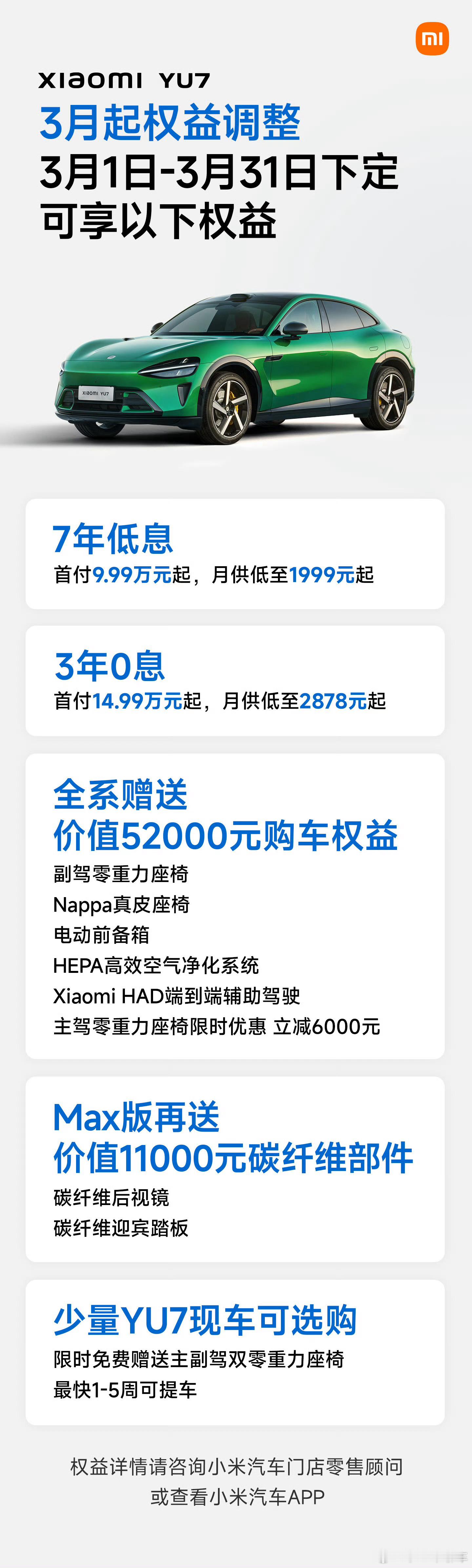 mi

XIAOMI YU7
3月起权益调整
3月1日-3月31日下定
可享以下权益

XIAOMI YU7

7年低息
首付9.99万元起，月供低至1999元起

3年0息
首付14.99万元起，月供低至2878元起

全系赠送
价值52000元购车权益
副驾零重力座椅
Nappa真皮座椅
电动前备箱
HEPA高效空气净化系统
Xiaomi HAD端到端辅助驾驶
主驾零重力座椅限时优惠 立减6000元

Max版再送
价值11000元碳纤维部件
碳纤维后视镜
碳纤维迎宾踏板

少量YU7现车可选购
限时免费赠送主副驾双零重力座椅
最快1-5周可提车

权益详情请咨询小米汽车门店零售顾问
或查看小米汽车APP